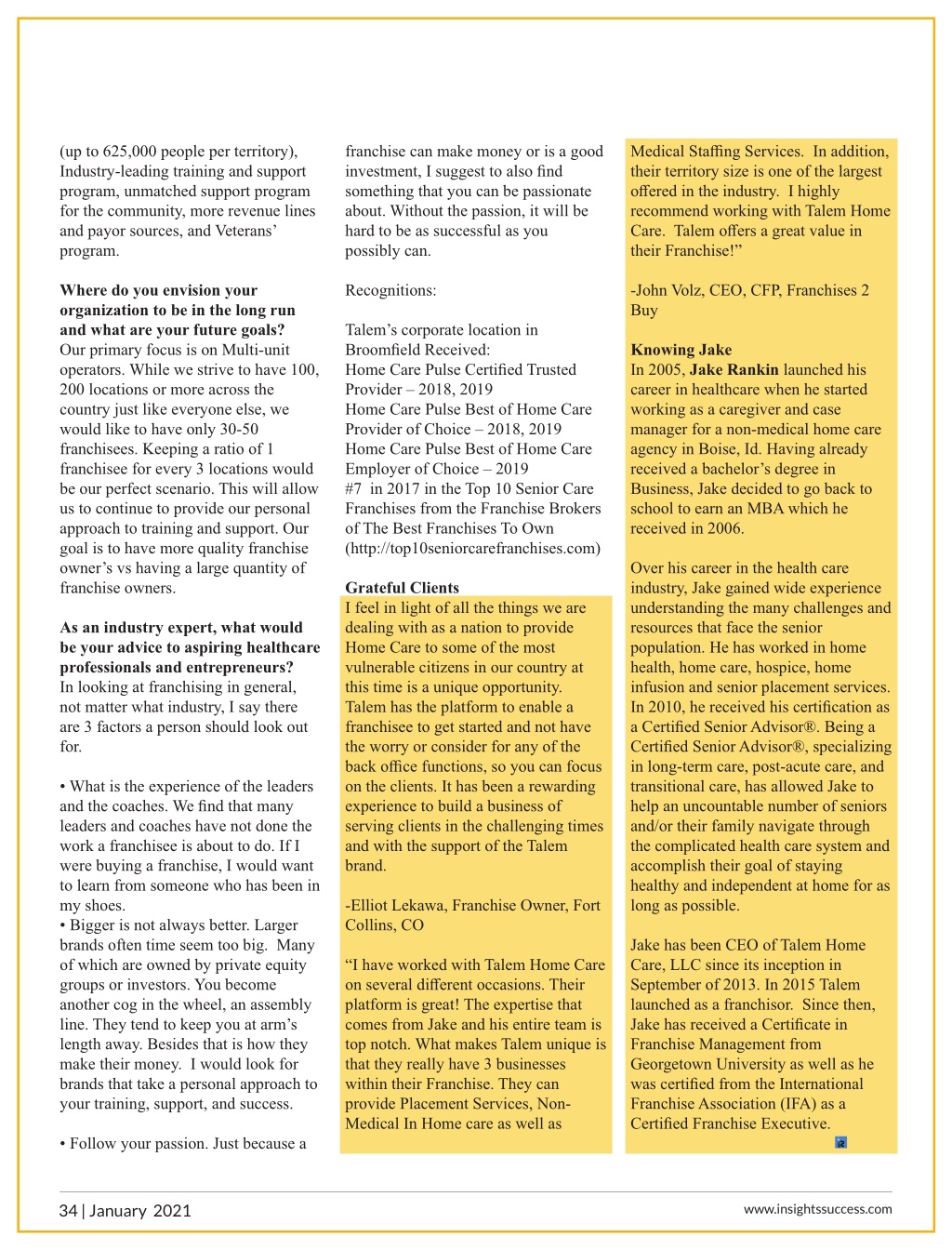 (up to 625,000 people per territory), Industry-leading training and support program, unmatched support program for the community, more revenue lines and payor sources, and Veterans' program.

**Where do you envision your organization to be in the long run and what are your future goals?**
Our primary focus is on Multi-unit operators. While we strive to have 100, 200 locations or more across the country just like everyone else, we would like to have only 30-50 franchisees. Keeping a ratio of 1 franchisee for every 3 locations would be our perfect scenario. This will allow us to continue to provide our personal approach to training and support. Our goal is to have more quality franchise owner's vs having a large quantity of franchise owners.

**As an industry expert, what would be your advice to aspiring healthcare professionals and entrepreneurs?**
In looking at franchising in general, not matter what industry, I say there are 3 factors a person should look out for.

• What is the experience of the leaders and the coaches. We find that many leaders and coaches have not done the work a franchisee is about to do. If I were buying a franchise, I would want to learn from someone who has been in my shoes.
• Bigger is not always better. Larger brands often time seem too big. Many of which are owned by private equity groups or investors. You become another cog in the wheel, an assembly line. They tend to keep you at arm's length away. Besides that is how they make their money. I would look for brands that take a personal approach to your training, support, and success.

• Follow your passion. Just because a franchise can make money or is a good investment, I suggest to also find something that you can be passionate about. Without the passion, it will be hard to be as successful as you possibly can.

Recognitions:

Talem's corporate location in Broomfield Received:
Home Care Pulse Certified Trusted Provider – 2018, 2019
Home Care Pulse Best of Home Care Provider of Choice – 2018, 2019
Home Care Pulse Best of Home Care Employer of Choice – 2019
#7 in 2017 in the Top 10 Senior Care Franchises from the Franchise Brokers of The Best Franchises To Own (http://top10seniorcarefranchises.com)

**Grateful Clients**
I feel in light of all the things we are dealing with as a nation to provide Home Care to some of the most vulnerable citizens in our country at this time is a unique opportunity. Talem has the platform to enable a franchisee to get started and not have the worry or consider for any of the back office functions, so you can focus on the clients. It has been a rewarding experience to build a business of serving clients in the challenging times and with the support of the Talem brand.

-Elliot Lekawa, Franchise Owner, Fort Collins, CO

"I have worked with Talem Home Care on several different occasions. Their platform is great! The expertise that comes from Jake and his entire team is top notch. What makes Talem unique is that they really have 3 businesses within their Franchise. They can provide Placement Services, Non-Medical In Home care as well as Medical Staffing Services. In addition, their territory size is one of the largest offered in the industry. I highly recommend working with Talem Home Care. Talem offers a great value in their Franchise!"

-John Volz, CEO, CFP, Franchises 2 Buy

**Knowing Jake**
In 2005, **Jake Rankin** launched his career in healthcare when he started working as a caregiver and case manager for a non-medical home care agency in Boise, Id. Having already received a bachelor's degree in Business, Jake decided to go back to school to earn an MBA which he received in 2006.

Over his career in the health care industry, Jake gained wide experience understanding the many challenges and resources that face the senior population. He has worked in home health, home care, hospice, home infusion and senior placement services. In 2010, he received his certification as a Certified Senior Advisor®. Being a Certified Senior Advisor®, specializing in long-term care, post-acute care, and transitional care, has allowed Jake to help an uncountable number of seniors and/or their family navigate through the complicated health care system and accomplish their goal of staying healthy and independent at home for as long as possible.

Jake has been CEO of Talem Home Care, LLC since its inception in September of 2013. In 2015 Talem launched as a franchisor. Since then, Jake has received a Certificate in Franchise Management from Georgetown University as well as he was certified from the International Franchise Association (IFA) as a Certified Franchise Executive.

34 | January 2021 www.insightssuccess.com